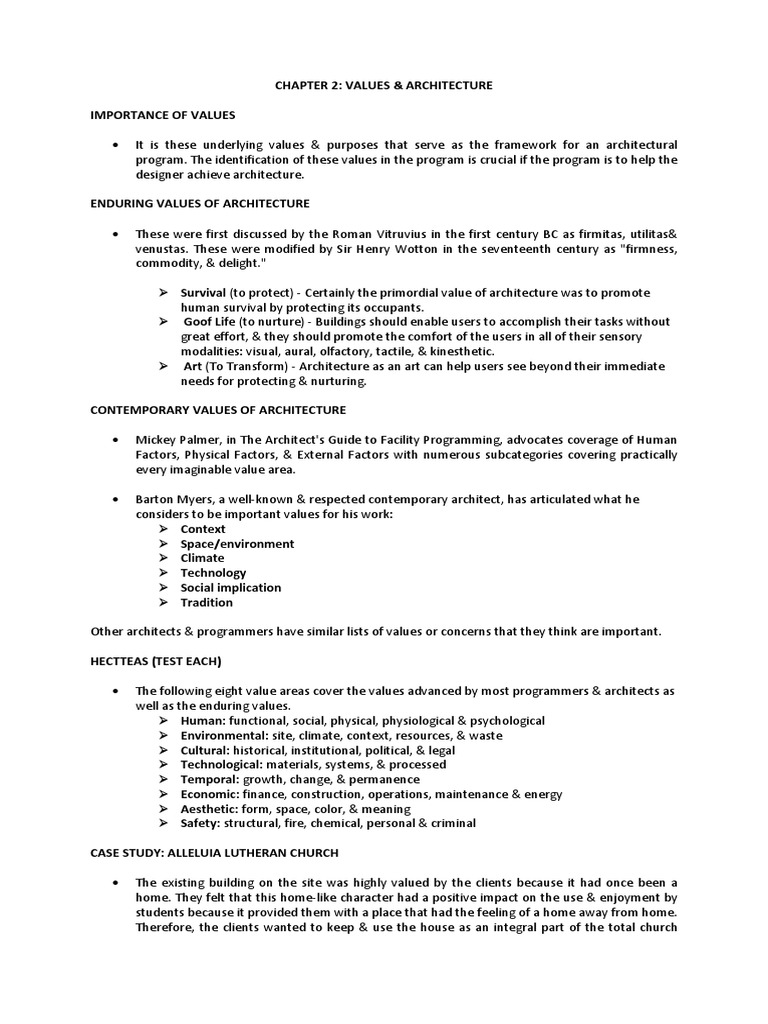 CHAPTER 2: VALUES & ARCHITECTURE

IMPORTANCE OF VALUES

• It is these underlying values & purposes that serve as the framework for an architectural program. The identification of these values in the program is crucial if the program is to help the designer achieve architecture.

ENDURING VALUES OF ARCHITECTURE

• These were first discussed by the Roman Vitruvius in the first century BC as firmitas, utilitas& venustas. These were modified by Sir Henry Wotton in the seventeenth century as "firmness, commodity, & delight."

➢ Survival (to protect) - Certainly the primordial value of architecture was to promote human survival by protecting its occupants.
➢ Goof Life (to nurture) - Buildings should enable users to accomplish their tasks without great effort, & they should promote the comfort of the users in all of their sensory modalities: visual, aural, olfactory, tactile, & kinesthetic.
➢ Art (To Transform) - Architecture as an art can help users see beyond their immediate needs for protecting & nurturing.

CONTEMPORARY VALUES OF ARCHITECTURE

• Mickey Palmer, in The Architect's Guide to Facility Programming, advocates coverage of Human Factors, Physical Factors, & External Factors with numerous subcategories covering practically every imaginable value area.

• Barton Myers, a well-known & respected contemporary architect, has articulated what he considers to be important values for his work:
➢ Context
➢ Space/environment
➢ Climate
➢ Technology
➢ Social implication
➢ Tradition

Other architects & programmers have similar lists of values or concerns that they think are important.

HECTTEAS (TEST EACH)

• The following eight value areas cover the values advanced by most programmers & architects as well as the enduring values.
➢ Human: functional, social, physical, physiological & psychological
➢ Environmental: site, climate, context, resources, & waste
➢ Cultural: historical, institutional, political, & legal
➢ Technological: materials, systems, & processed
➢ Temporal: growth, change, & permanence
➢ Economic: finance, construction, operations, maintenance & energy
➢ Aesthetic: form, space, color, & meaning
➢ Safety: structural, fire, chemical, personal & criminal

CASE STUDY: ALLELUIA LUTHERAN CHURCH

• The existing building on the site was highly valued by the clients because it had once been a home. They felt that this home-like character had a positive impact on the use & enjoyment by students because it provided them with a place that had the feeling of a home away from home. Therefore, the clients wanted to keep & use the house as an integral part of the total church